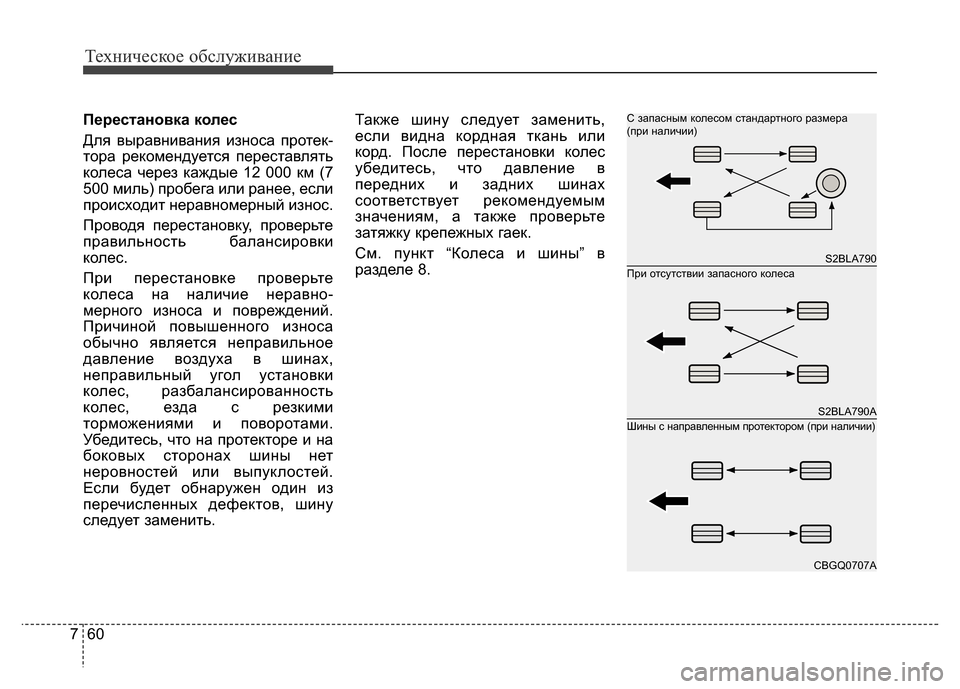 Техническое обслуживание

Перестановка колес

Для выравнивания износа протектора рекомендуется переставлять колеса через каждые 12 000 км (7 500 миль) пробега или ранее, если происходит неравномерный износ.

Проводя перестановку, проверьте правильность балансировки колес.

При перестановке проверьте колеса на наличие неравномерного износа и повреждений. Причиной повышенного износа обычно является неправильное давление воздуха в шинах, неправильный угол установки колес, разбалансированность колес, езда с резкими торможениями и поворотами. Убедитесь, что на протекторе и на боковых сторонах шины нет неровностей или выпуклостей. Если будет обнаружен один из перечисленных дефектов, шину следует заменить.

Также шину следует заменить, если видна кордная ткань или корд. После перестановки колес убедитесь, что давление в передних и задних шинах соответствует рекомендуемым значениям, а также проверьте затяжку крепежных гаек.

См. пункт “Колеса и шины” в разделе 8.

С запасным колесом стандартного размера (при наличии)

S2BLA790

При отсутствии запасного колеса

S2BLA790A

Шины с направленным протектором (при наличии)

CBGQ0707A

7 60

carmanualsonline.info